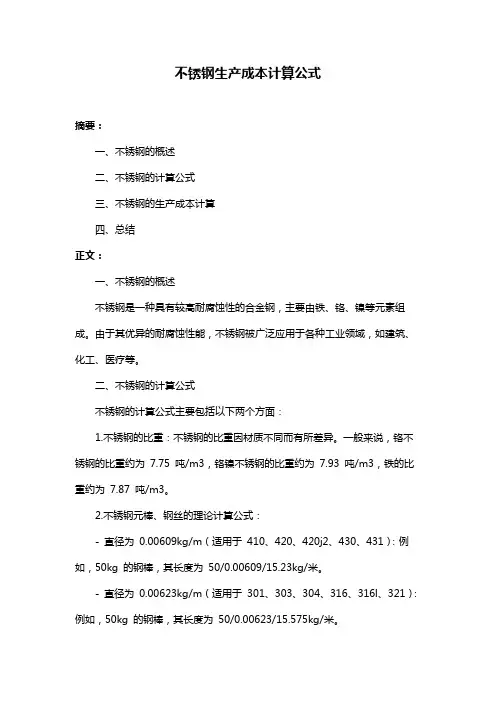 不锈钢生产成本计算公式

摘要：

一、不锈钢的概述

二、不锈钢的计算公式

三、不锈钢的生产成本计算

四、总结

正文：

一、不锈钢的概述

不锈钢是一种具有较高耐腐蚀性的合金钢，主要由铁、铬、镍等元素组成。由于其优异的耐腐蚀性能，不锈钢被广泛应用于各种工业领域，如建筑、化工、医疗等。

二、不锈钢的计算公式

不锈钢的计算公式主要包括以下两个方面：

1.不锈钢的比重：不锈钢的比重因材质不同而有所差异。一般来说，铬不锈钢的比重约为 7.75 吨/m3，铬镍不锈钢的比重约为 7.93 吨/m3，铁的比重约为 7.87 吨/m3。

2.不锈钢元棒、钢丝的理论计算公式：

- 直径为 0.00609kg/m（适用于 410、420、420j2、430、431）：例如，50kg 的钢棒，其长度为 50/0.00609/15.23kg/米。

- 直径为 0.00623kg/m（适用于 301、303、304、316、316l、321）：例如，50kg 的钢棒，其长度为 50/0.00623/15.575kg/米。